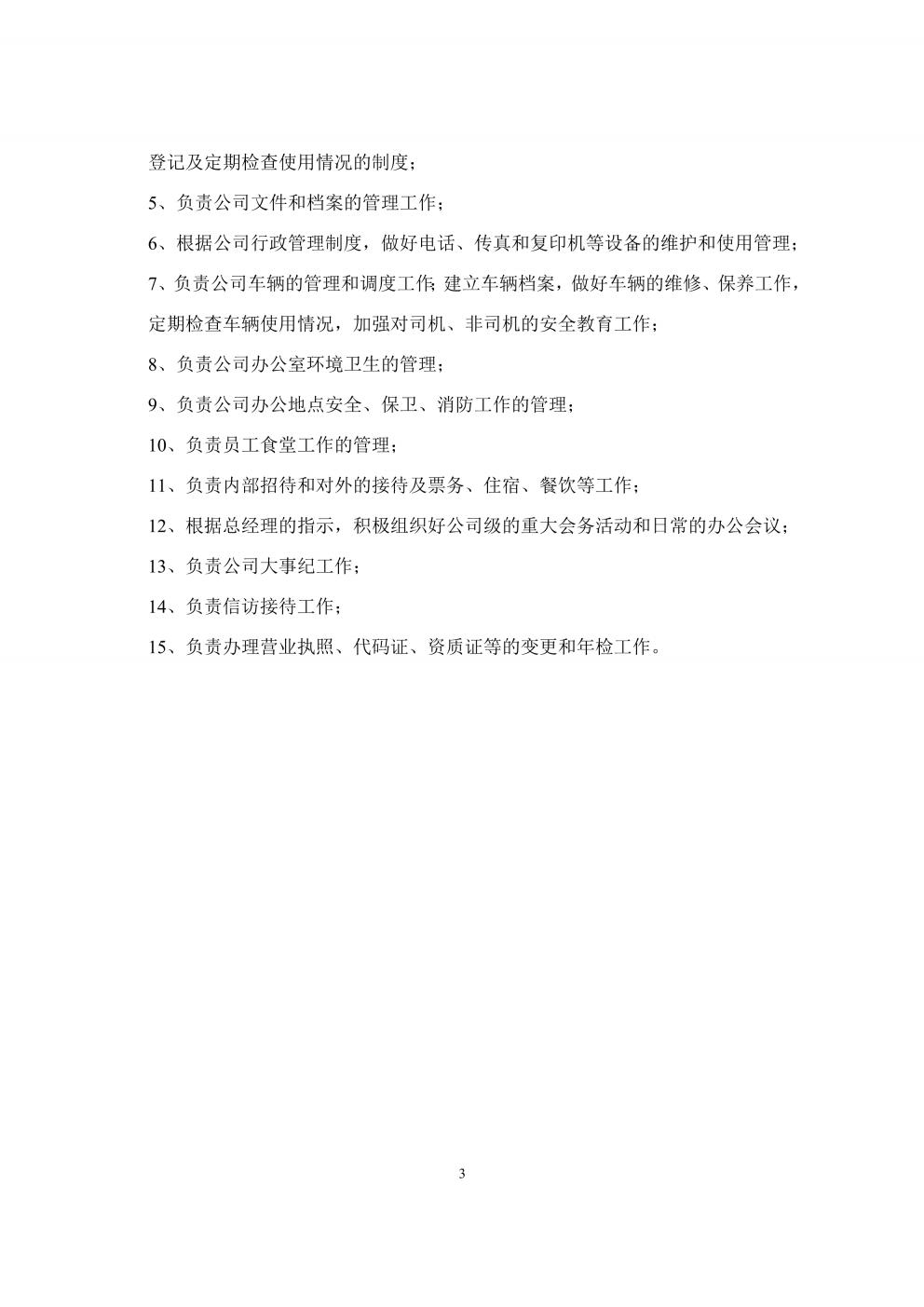 登记及定期检查使用情况的制度；

5、负责公司文件和档案的管理工作；

6、根据公司行政管理制度，做好电话、传真和复印机等设备的维护和使用管理；

7、负责公司车辆的管理和调度工作；建立车辆档案，做好车辆的维修、保养工作，定期检查车辆使用情况，加强对司机、非司机的安全教育工作；

8、负责公司办公室环境卫生的管理；

9、负责公司办公地点安全、保卫、消防工作的管理；

10、负责员工食堂工作的管理；

11、负责内部招待和对外的接待及票务、住宿、餐饮等工作；

12、根据总经理的指示，积极组织好公司级的重大会务活动和日常的办公会议；

13、负责公司大事纪工作；

14、负责信访接待工作；

15、负责办理营业执照、代码证、资质证等的变更和年检工作。

3